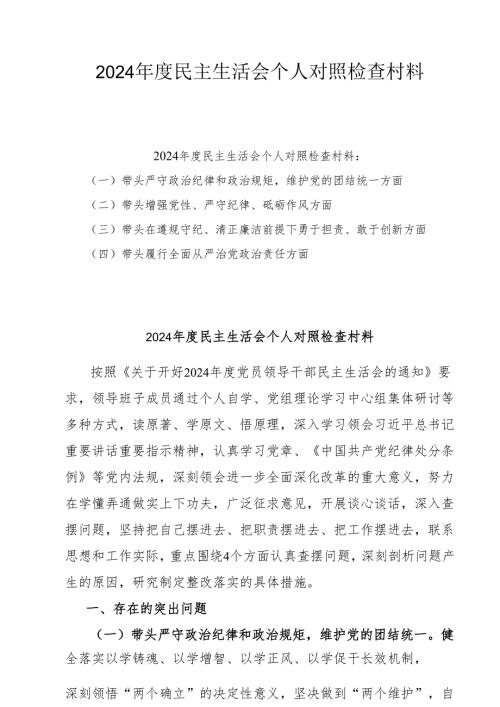 2024年度民主生活会个人对照检查材料

2024年度民主生活会个人对照检查材料：
（一）带头严守政治纪律和政治规矩，维护党的团结统一方面
（二）带头增强党性、严守纪律、砥砺作风方面
（三）带头在遵规守纪、清正廉洁前提下勇于担责、敢于创新方面
（四）带头履行全面从严治党政治责任方面

2024年度民主生活会个人对照检查材料

按照《关于开好2024年度党员领导干部民主生活会的通知》要求，领导班子成员通过个人自学、党组理论学习中心组集体研讨等多种方式，读原著、学原文、悟原理，深入学习领会习近平总书记重要讲话重要指示精神，认真学习党章、《中国共产党纪律处分条例》等党内法规，深刻领会进一步全面深化改革的重大意义，努力在学懂弄通做实上下功夫，广泛征求意见，开展谈心谈话，深入查摆问题，坚持把自己摆进去、把职责摆进去、把工作摆进去，联系思想和工作实际，重点围绕4个方面认真查摆问题，深刻剖析问题产生的原因，研究制定整改落实的具体措施。

一、存在的突出问题

（一）带头严守政治纪律和政治规矩，维护党的团结统一。健全落实以学铸魂、以学增智、以学正风、以学促干长效机制，

深刻领悟“两个确立”的决定性意义，坚决做到“两个维护”，自